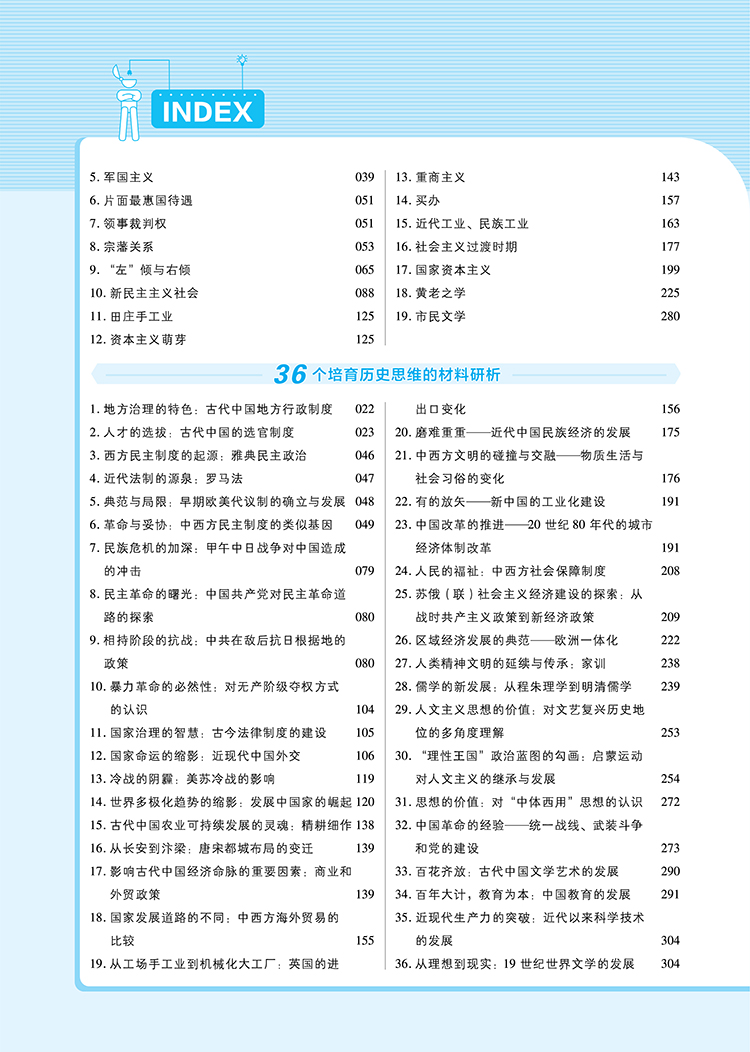 INDEX

5. 军国主义 039
6. 片面最惠国待遇 051
7. 领事裁判权 051
8. 宗藩关系 053
9. "左"倾与右倾 065
10. 新民主主义社会 088
11. 田庄手工业 125
12. 资本主义萌芽 125

13. 重商主义 143
14. 买办 157
15. 近代工业、民族工业 163
16. 社会主义过渡时期 177
17. 国家资本主义 199
18. 黄老之学 225
19. 市民文学 280

36 个培育历史思维的材料研析

1. 地方治理的特色：古代中国地方行政制度 022
2. 人才的选拔：古代中国的选官制度 023
3. 西方民主制度的起源：雅典民主政治 046
4. 近代法制的源泉：罗马法 047
5. 典范与局限：早期欧美代议制的确立与发展 048
6. 革命与妥协：中西方民主制度的类似基因 049
7. 民族危机的加深：甲午中日战争对中国造成的冲击 079
8. 民主革命的曙光：中国共产党对民主革命道路的探索 080
9. 相持阶段的抗战：中共在敌后抗日根据地的政策 080
10. 暴力革命的必然性：对无产阶级夺权方式的认识 104
11. 国家治理的智慧：古今法律制度的建设 105
12. 国家命运的缩影：近现代中国外交 106
13. 冷战的阴霾：美苏冷战的影响 119
14. 世界多极化趋势的缩影：发展中国家的崛起 120
15. 古代中国农业可持续发展的灵魂：精耕细作 138
16. 从长安到汴梁：唐宋都城布局的变迁 139
17. 影响古代中国经济命脉的重要因素：商业和外贸政策 139
18. 国家发展道路的不同：中西方海外贸易的比较 155
19. 从工场手工业到机械化大工厂：英国的进出口变化 156
20. 磨难重重——近代中国民族经济的发展 175
21. 中西方文明的碰撞与交融——物质生活与社会习俗的变化 176
22. 有的放矢——新中国的工业化建设 191
23. 中国改革的推进——20 世纪 80 年代的城市经济体制改革 191
24. 人民的福祉：中西方社会保障制度 208
25. 苏俄（联）社会主义经济建设的探索：从战时共产主义政策到新经济政策 209
26. 区域经济发展的典范——欧洲一体化 222
27. 人类精神文明的延续与传承：家训 238
28. 儒学的新发展：从程朱理学到明清儒学 239
29. 人文主义思想的价值：对文艺复兴历史地位的多角度理解 253
30. "理性王国"政治蓝图的勾画：启蒙运动对人文主义的继承与发展 254
31. 思想的价值：对"中体西用"思想的认识 272
32. 中国革命的经验——统一战线、武装斗争和党的建设 273
33. 百花齐放：古代中国文学艺术的发展 290
34. 百年大计，教育为本：中国教育的发展 291
35. 近现代生产力的突破：近代以来科学技术的发展 304
36. 从理想到现实：19 世纪世界文学的发展 304